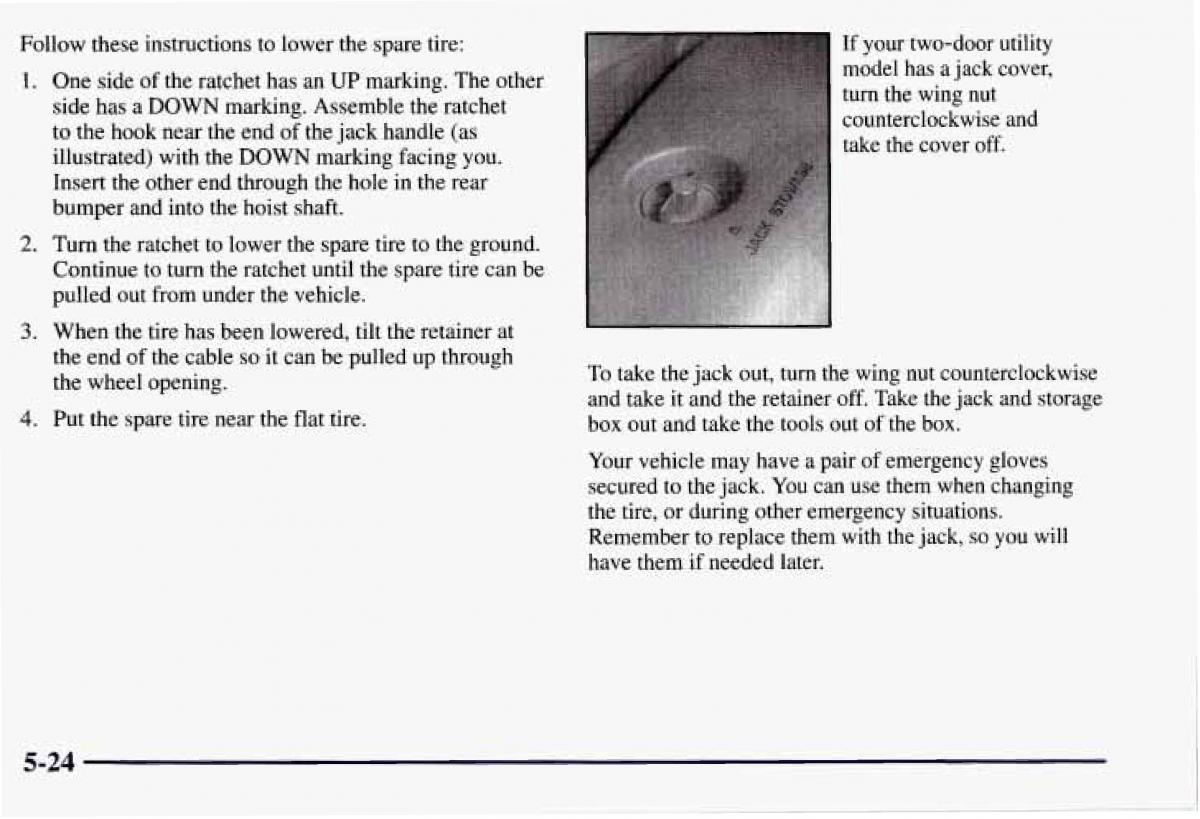 Follow these instructions to lower the spare tire:

1. One side of the ratchet has an UP marking. The other side has a DOWN marking. Assemble the ratchet to the hook near the end of the jack handle (as illustrated) with the DOWN marking facing you. Insert the other end through the hole in the rear bumper and into the hoist shaft.

2. Turn the ratchet to lower the spare tire to the ground. Continue to turn the ratchet until the spare tire can be pulled out from under the vehicle.

3. When the tire has been lowered, tilt the retainer at the end of the cable so it can be pulled up through the wheel opening.

4. Put the spare tire near the flat tire.

JACK STORAGE

If your two-door utility model has a jack cover, turn the wing nut counterclockwise and take the cover off.

To take the jack out, turn the wing nut counterclockwise and take it and the retainer off. Take the jack and storage box out and take the tools out of the box.

Your vehicle may have a pair of emergency gloves secured to the jack. You can use them when changing the tire, or during other emergency situations. Remember to replace them with the jack, so you will have them if needed later.

5-24